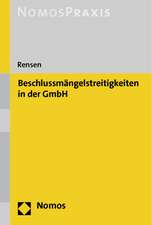 NOMOSPRAXIS

Rensen

Beschlussmängelstreitigkeiten in der GmbH

Nomos